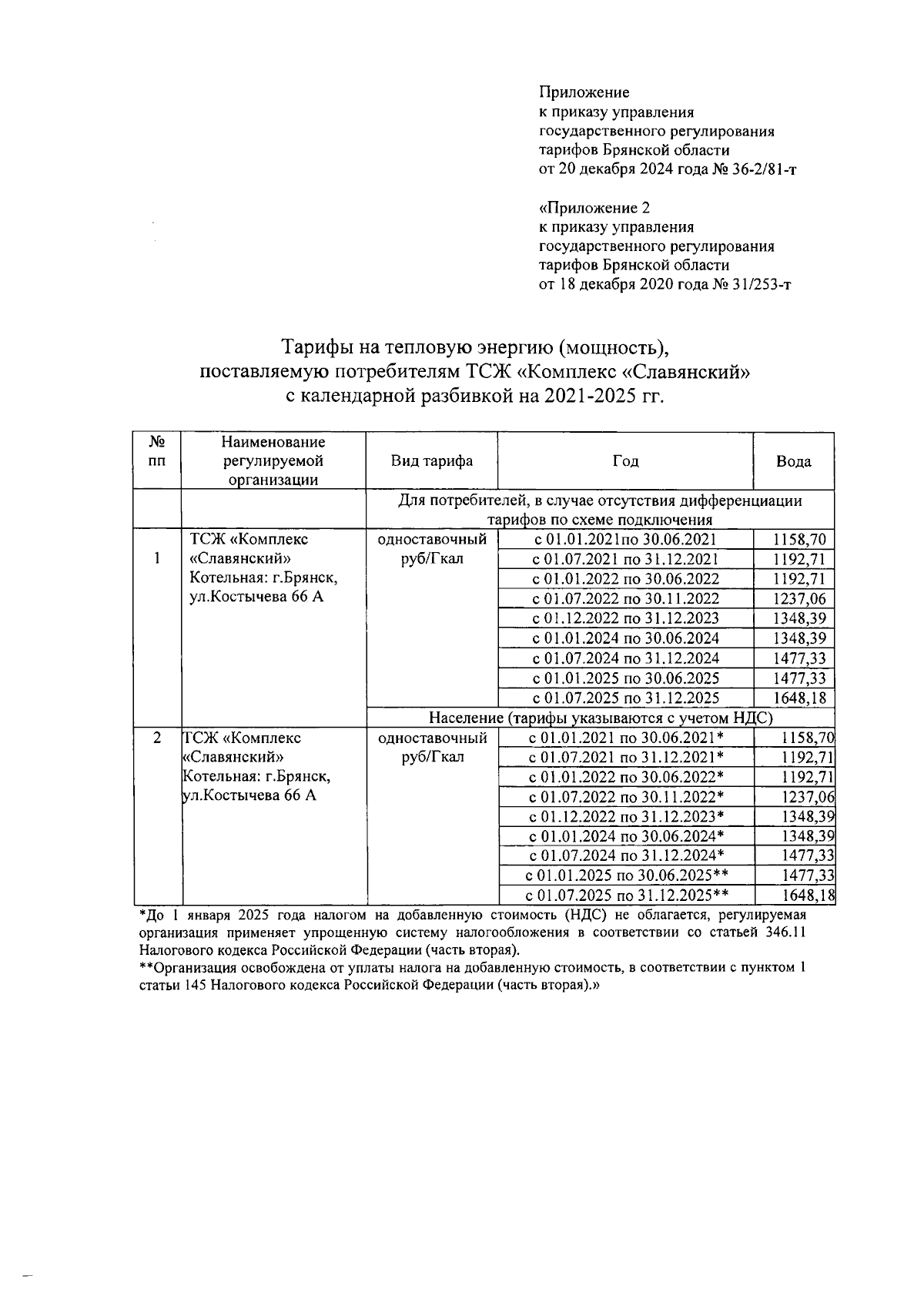 Приложение
к приказу управления
государственного регулирования
тарифов Брянской области
от 20 декабря 2024 года № 36-2/81-т

«Приложение 2
к приказу управления
государственного регулирования
тарифов Брянской области
от 18 декабря 2020 года № 31/253-т

Тарифы на тепловую энергию (мощность),
поставляемую потребителям ТСЖ «Комплекс «Славянский»
с календарной разбивкой на 2021-2025 гг.

| № пп | Наименование регулируемой организации | Вид тарифа | Год | Вода |
|---|---|---|---|---|
| | | Для потребителей, в случае отсутствия дифференциации тарифов по схеме подключения | | |
| 1 | ТСЖ «Комплекс «Славянский» Котельная: г.Брянск, ул.Костычева 66 А | одноставочный руб/Гкал | с 01.01.2021по 30.06.2021 | 1158,70 |
| | | | с 01.07.2021 по 31.12.2021 | 1192,71 |
| | | | с 01.01.2022 по 30.06.2022 | 1192,71 |
| | | | с 01.07.2022 по 30.11.2022 | 1237,06 |
| | | | с 01.12.2022 по 31.12.2023 | 1348,39 |
| | | | с 01.01.2024 по 30.06.2024 | 1348,39 |
| | | | с 01.07.2024 по 31.12.2024 | 1477,33 |
| | | | с 01.01.2025 по 30.06.2025 | 1477,33 |
| | | | с 01.07.2025 по 31.12.2025 | 1648,18 |
| | | Население (тарифы указываются с учетом НДС) | | |
| 2 | ТСЖ «Комплекс «Славянский» Котельная: г.Брянск, ул.Костычева 66 А | одноставочный руб/Гкал | с 01.01.2021 по 30.06.2021* | 1158,70 |
| | | | с 01.07.2021 по 31.12.2021* | 1192,71 |
| | | | с 01.01.2022 по 30.06.2022* | 1192,71 |
| | | | с 01.07.2022 по 30.11.2022* | 1237,06 |
| | | | с 01.12.2022 по 31.12.2023* | 1348,39 |
| | | | с 01.01.2024 по 30.06.2024* | 1348,39 |
| | | | с 01.07.2024 по 31.12.2024* | 1477,33 |
| | | | с 01.01.2025 по 30.06.2025** | 1477,33 |
| | | | с 01.07.2025 по 31.12.2025** | 1648,18 |

*До 1 января 2025 года налогом на добавленную стоимость (НДС) не облагается, регулируемая организация применяет упрощенную систему налогообложения в соответствии со статьей 346.11 Налогового кодекса Российской Федерации (часть вторая).
**Организация освобождена от уплаты налога на добавленную стоимость, в соответствии с пунктом 1 статьи 145 Налогового кодекса Российской Федерации (часть вторая).»